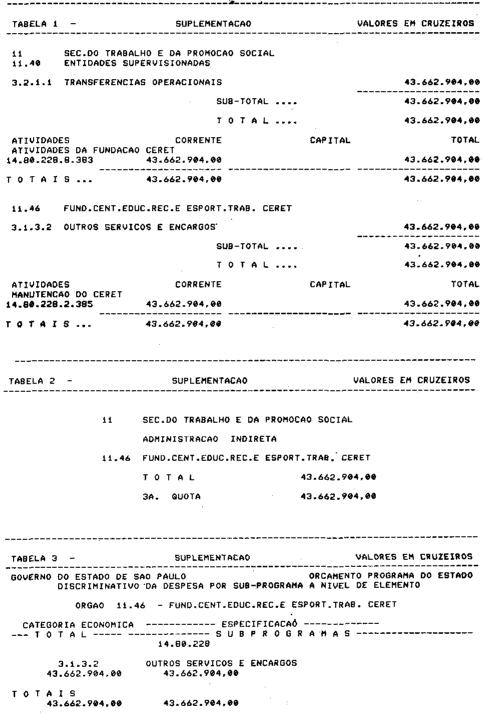 TABELA 1 - SUPLEMENTACAO VALORES EM CRUZEIROS

11 SEC.DO TRABALHO E DA PROMOCAO SOCIAL
11.40 ENTIDADES SUPERVISIONADAS

3.2.1.1 TRANSFERENCIAS OPERACIONAIS 43.662.904,00

SUB-TOTAL .... 43.662.904,00

T O T A L .... 43.662.904,00

ATIVIDADES CORRENTE CAPITAL TOTAL
ATIVIDADES DA FUNDACAO CERET
14.80.228.8.383 43.662.904,00 43.662.904,00

T O T A I S ... 43.662.904,00 43.662.904,00

11.46 FUND.CENT.EDUC.REC.E ESPORT.TRAB. CERET

3.1.3.2 OUTROS SERVICOS E ENCARGOS 43.662.904,00

SUB-TOTAL .... 43.662.904,00

T O T A L .... 43.662.904,00

ATIVIDADES CORRENTE CAPITAL TOTAL
MANUTENCAO DO CERET
14.80.228.2.385 43.662.904,00 43.662.904,00

T O T A I S ... 43.662.904,00 43.662.904,00

TABELA 2 - SUPLEMENTACAO VALORES EM CRUZEIROS

11 SEC.DO TRABALHO E DA PROMOCAO SOCIAL

ADMINISTRACAO INDIRETA

11.46 FUND.CENT.EDUC.REC.E ESPORT.TRAB. CERET

T O T A L 43.662.904,00

3A. QUOTA 43.662.904,00

TABELA 3 - SUPLEMENTACAO VALORES EM CRUZEIROS

GOVERNO DO ESTADO DE SAO PAULO ORCAMENTO PROGRAMA DO ESTADO
DISCRIMINATIVO DA DESPESA POR SUB-PROGRAMA A NIVEL DE ELEMENTO

ORGAO 11.46 - FUND.CENT.EDUC.REC.E ESPORT.TRAB. CERET

CATEGORIA ECONOMICA ------------ ESPECIFICACAO ------------
--- T O T A L ----- ------------ S U B P R O G R A M A S ------------
14.80.228

3.1.3.2 OUTROS SERVICOS E ENCARGOS
43.662.904,00 43.662.904,00

T O T A I S
43.662.904,00 43.662.904,00